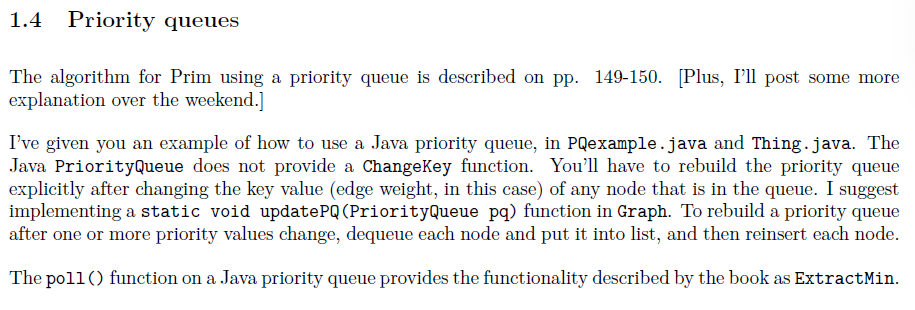 1.4 Priority queues

The algorithm for Prim using a priority queue is described on pp. 149-150. [Plus, I'll post some more explanation over the weekend.]

I've given you an example of how to use a Java priority queue, in PQexample.java and Thing.java. The Java PriorityQueue does not provide a ChangeKey function. You'll have to rebuild the priority queue explicitly after changing the key value (edge weight, in this case) of any node that is in the queue. I suggest implementing a static void updatePQ(PriorityQueue pq) function in Graph. To rebuild a priority queue after one or more priority values change, dequeue each node and put it into list, and then reinsert each node.

The poll() function on a Java priority queue provides the functionality described by the book as ExtractMin.